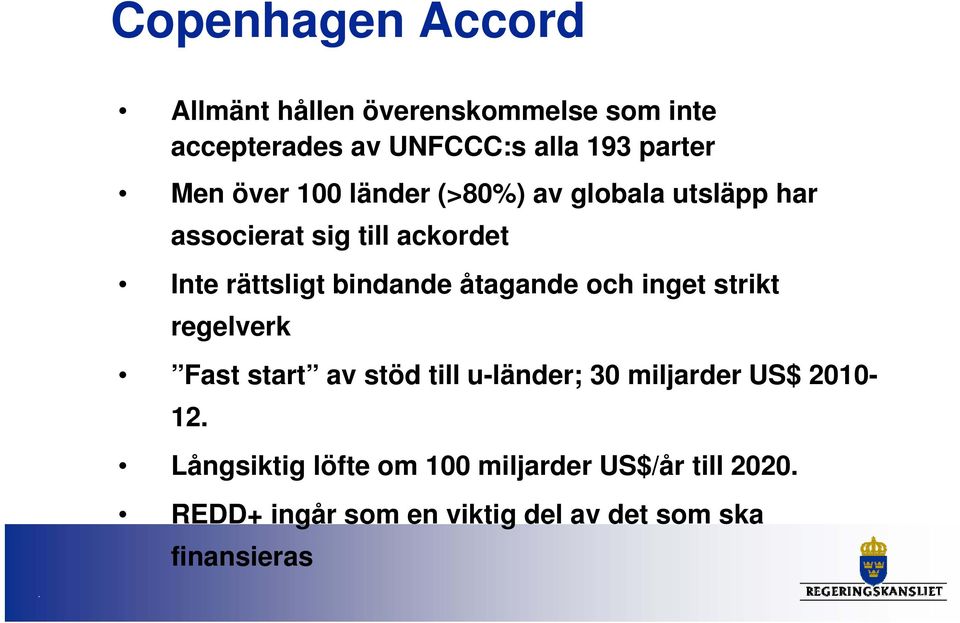 Copenhagen Accord

• Allmänt hållen överenskommelse som inte accepterades av UNFCCC:s alla 193 parter

• Men över 100 länder (>80%) av globala utsläpp har associerat sig till ackordet

• Inte rättsligt bindande åtagande och inget strikt regelverk

• ”Fast start” av stöd till u-länder; 30 miljarder US$ 2010-12.

• Långsiktig löfte om 100 miljarder US$/år till 2020.

• REDD+ ingår som en viktig del av det som ska finansieras

REGERINGSKANSLIET